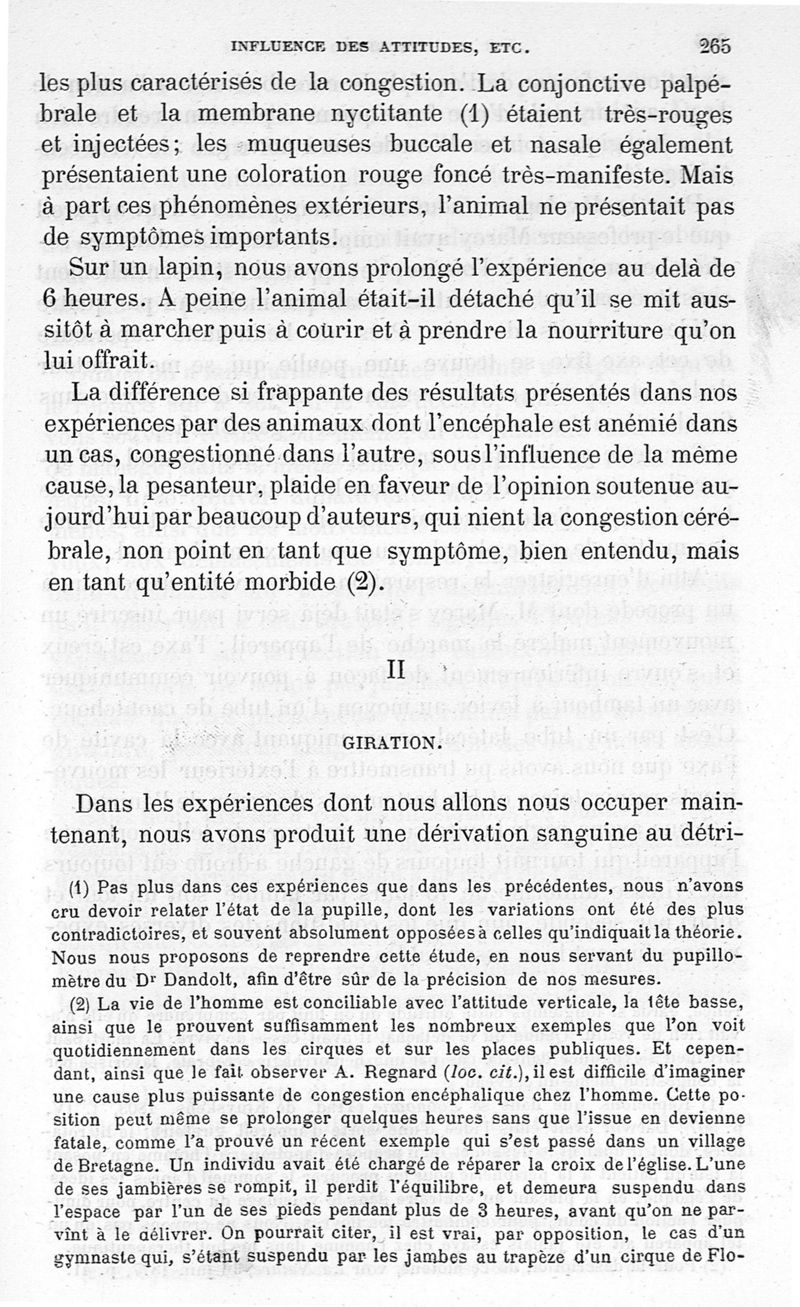 INFLUENCE DES ATTITUDES, ETC. 265

les plus caractérisés de la congestion. La conjonctive palpébrale et la membrane nyctitante (1) étaient très-rouges et injectées; les muqueuses buccale et nasale également présentaient une coloration rouge foncé très-manifeste. Mais à part ces phénomènes extérieurs, l'animal ne présentait pas de symptômes importants.

Sur un lapin, nous avons prolongé l'expérience au delà de 6 heures. A peine l'animal était-il détaché qu'il se mit aussitôt à marcher puis à courir et à prendre la nourriture qu'on lui offrait.

La différence si frappante des résultats présentés dans nos expériences par des animaux dont l'encéphale est anémié dans un cas, congestionné dans l'autre, sous l'influence de la même cause, la pesanteur, plaide en faveur de l'opinion soutenue aujourd'hui par beaucoup d'auteurs, qui nient la congestion cérébrale, non point en tant que symptôme, bien entendu, mais en tant qu'entité morbide (2).

II

GIRATION.

Dans les expériences dont nous allons nous occuper maintenant, nous avons produit une dérivation sanguine au détri-

(1) Pas plus dans ces expériences que dans les précédentes, nous n'avons cru devoir relater l'état de la pupille, dont les variations ont été des plus contradictoires, et souvent absolument opposées à celles qu'indiquait la théorie. Nous nous proposons de reprendre cette étude, en nous servant du pupillomètre du Dr Dandolt, afin d'être sûr de la précision de nos mesures.

(2) La vie de l'homme est conciliable avec l'attitude verticale, la tête basse, ainsi que le prouvent suffisamment les nombreux exemples que l'on voit quotidiennement dans les cirques et sur les places publiques. Et cependant, ainsi que le fait observer A. Regnard (loc. cit.), il est difficile d'imaginer une cause plus puissante de congestion encéphalique chez l'homme. Cette position peut même se prolonger quelques heures sans que l'issue en devienne fatale, comme l'a prouvé un récent exemple qui s'est passé dans un village de Bretagne. Un individu avait été chargé de réparer la croix de l'église. L'une de ses jambières se rompit, il perdit l'équilibre, et demeura suspendu dans l'espace par l'un de ses pieds pendant plus de 3 heures, avant qu'on ne parvînt à le délivrer. On pourrait citer, il est vrai, par opposition, le cas d'un gymnaste qui, s'étant suspendu par les jambes au trapèze d'un cirque de Flo-